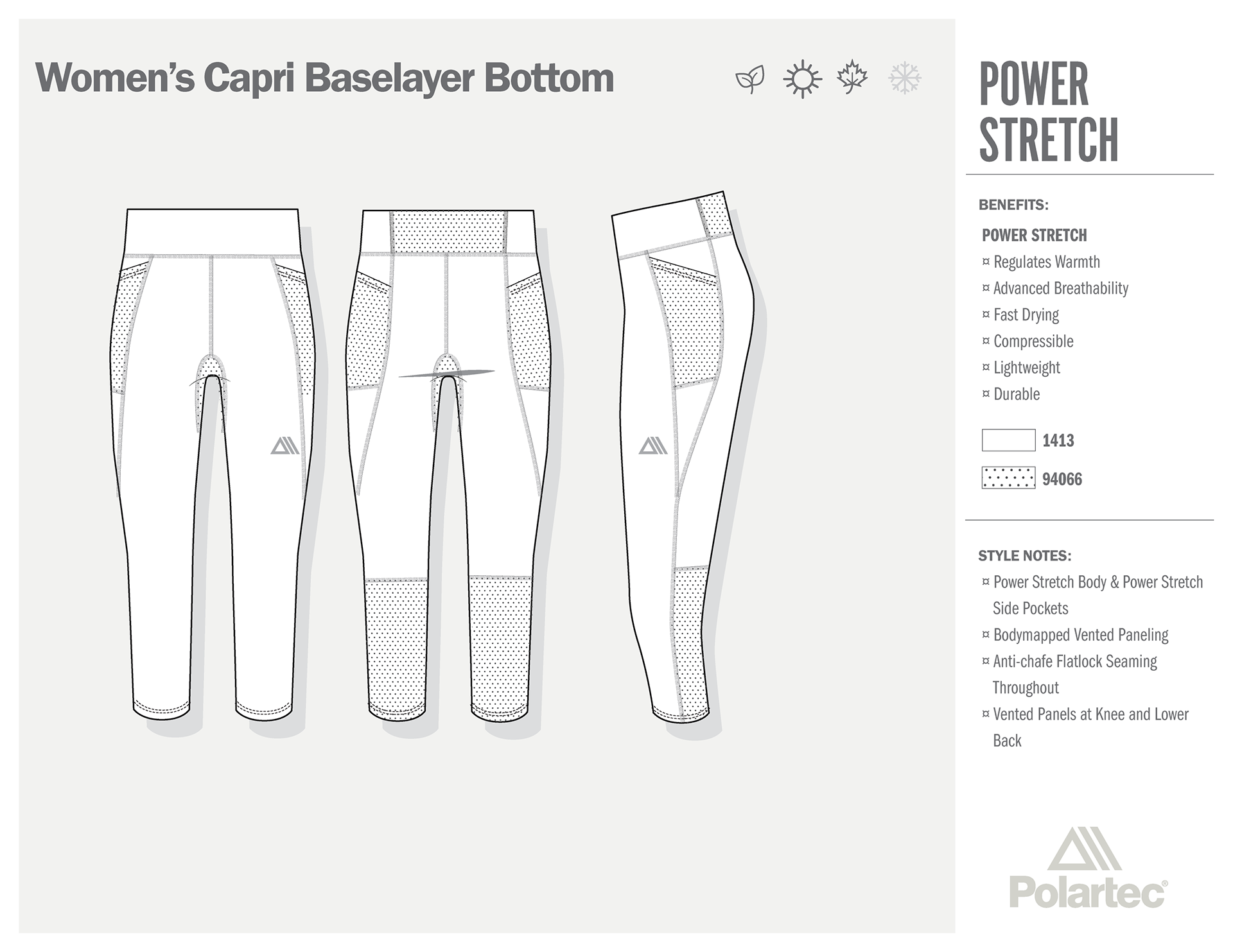 Women's Capri Baselayer Bottom

POWER STRETCH

BENEFITS:

POWER STRETCH

¤ Regulates Warmth
¤ Advanced Breathability
¤ Fast Drying
¤ Compressible
¤ Lightweight
¤ Durable

1413

94066

STYLE NOTES:

¤ Power Stretch Body & Power Stretch Side Pockets
¤ Bodymapped Vented Paneling
¤ Anti-chafe Flatlock Seaming Throughout
¤ Vented Panels at Knee and Lower Back

Polartec®